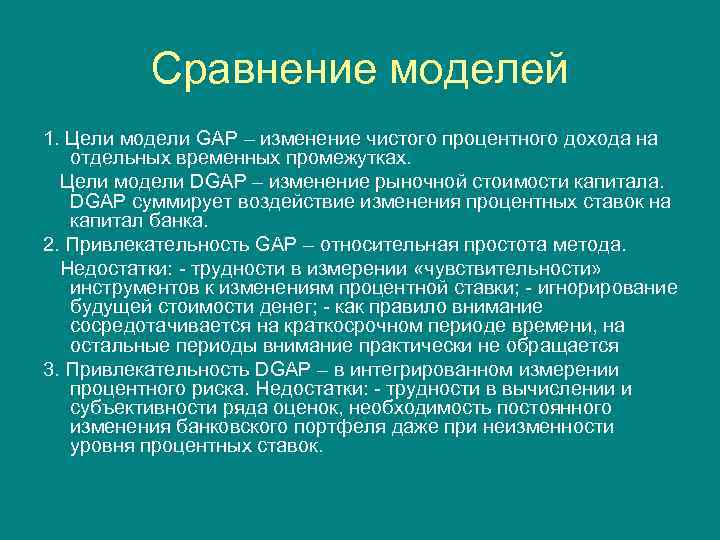 Сравнение моделей

1. Цели модели GAP – изменение чистого процентного дохода на отдельных временных промежутках.

Цели модели DGAP – изменение рыночной стоимости капитала. DGAP суммирует воздействие изменения процентных ставок на капитал банка.

2. Привлекательность GAP – относительная простота метода.

Недостатки: - трудности в измерении «чувствительности» инструментов к изменениям процентной ставки; - игнорирование будущей стоимости денег; - как правило внимание сосредотачивается на краткосрочном периоде времени, на остальные периоды внимание практически не обращается

3. Привлекательность DGAP – в интегрированном измерении процентного риска. Недостатки: - трудности в вычислении и субъективности ряда оценок, необходимость постоянного изменения банковского портфеля даже при неизменности уровня процентных ставок.